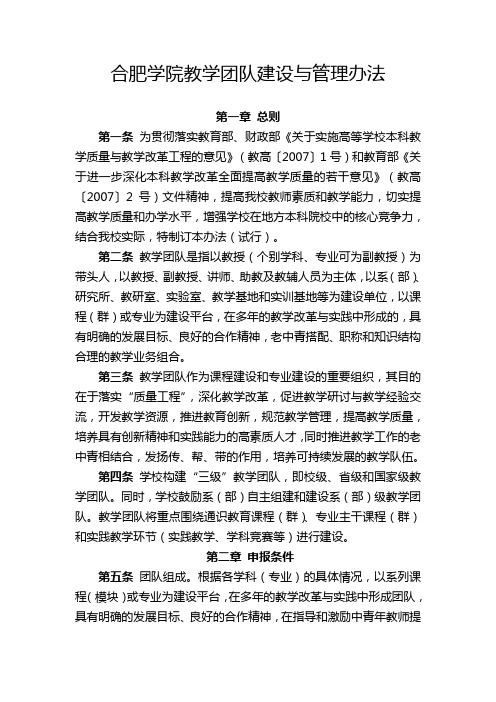 合肥学院教学团队建设与管理办法

第一章 总则

第一条 为贯彻落实教育部、财政部《关于实施高等学校本科教学质量与教学改革工程的意见》（教高〔2007〕1号）和教育部《关于进一步深化本科教学改革全面提高教学质量的若干意见》（教高〔2007〕2 号）文件精神，提高我校教师素质和教学能力，切实提高教学质量和办学水平，增强学校在地方本科院校中的核心竞争力，结合我校实际，特制订本办法（试行）。

第二条 教学团队是指以教授（个别学科、专业可为副教授）为带头人，以教授、副教授、讲师、助教及教辅人员为主体，以系（部）、研究所、教研室、实验室、教学基地和实训基地等为建设单位，以课程（群）或专业为建设平台，在多年的教学改革与实践中形成的，具有明确的发展目标、良好的合作精神，老中青搭配、职称和知识结构合理的教学业务组合。

第三条 教学团队作为课程建设和专业建设的重要组织，其目的在于落实“质量工程”，深化教学改革，促进教学研讨与教学经验交流，开发教学资源，推进教育创新，规范教学管理，提高教学质量，培养具有创新精神和实践能力的高素质人才，同时推进教学工作的老中青相结合，发扬传、帮、带的作用，培养可持续发展的教学队伍。

第四条 学校构建“三级”教学团队，即校级、省级和国家级教学团队。同时，学校鼓励系（部）自主组建和建设系（部）级教学团队。教学团队将重点围绕通识教育课程（群）、专业主干课程（群）和实践教学环节（实践教学、学科竞赛等）进行建设。

第二章 申报条件

第五条 团队组成。根据各学科（专业）的具体情况，以系列课程（模块）或专业为建设平台，在多年的教学改革与实践中形成团队，具有明确的发展目标、良好的合作精神，在指导和激励中青年教师提